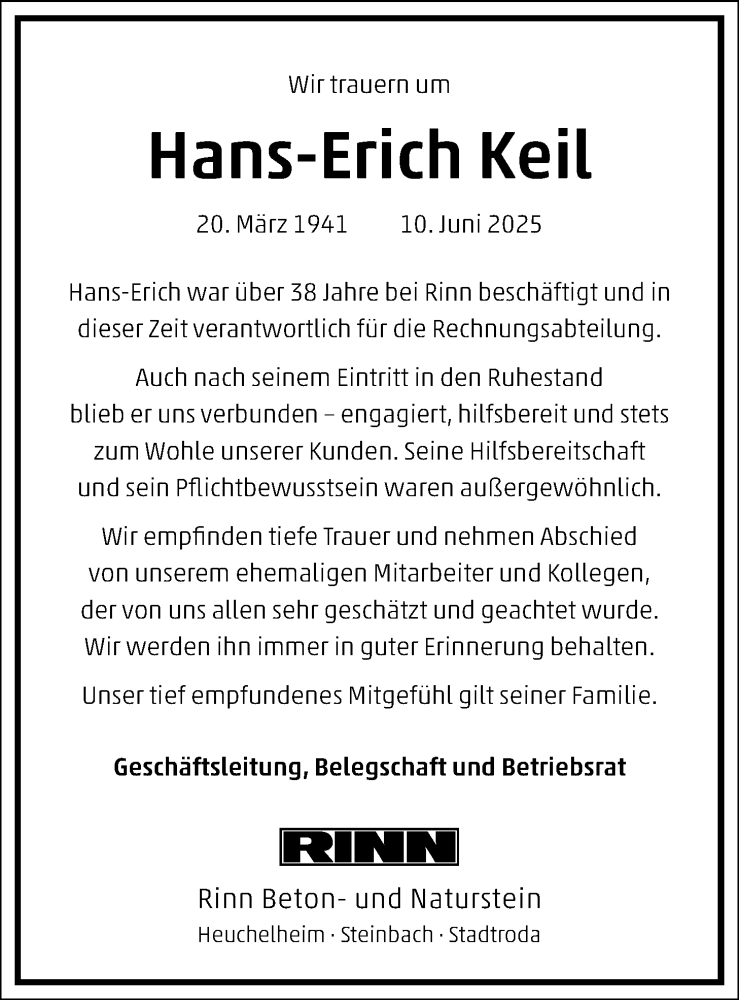 Wir trauern um

Hans-Erich Keil

20. März 1941 10. Juni 2025

Hans-Erich war über 38 Jahre bei Rinn beschäftigt und in dieser Zeit verantwortlich für die Rechnungsabteilung.

Auch nach seinem Eintritt in den Ruhestand blieb er uns verbunden – engagiert, hilfsbereit und stets zum Wohle unserer Kunden. Seine Hilfsbereitschaft und sein Pflichtbewusstsein waren außergewöhnlich.

Wir empfinden tiefe Trauer und nehmen Abschied von unserem ehemaligen Mitarbeiter und Kollegen, der von uns allen sehr geschätzt und geachtet wurde. Wir werden ihn immer in guter Erinnerung behalten.

Unser tief empfundenes Mitgefühl gilt seiner Familie.

Geschäftsleitung, Belegschaft und Betriebsrat

RINN

Rinn Beton- und Naturstein

Heuchelheim · Steinbach · Stadtroda